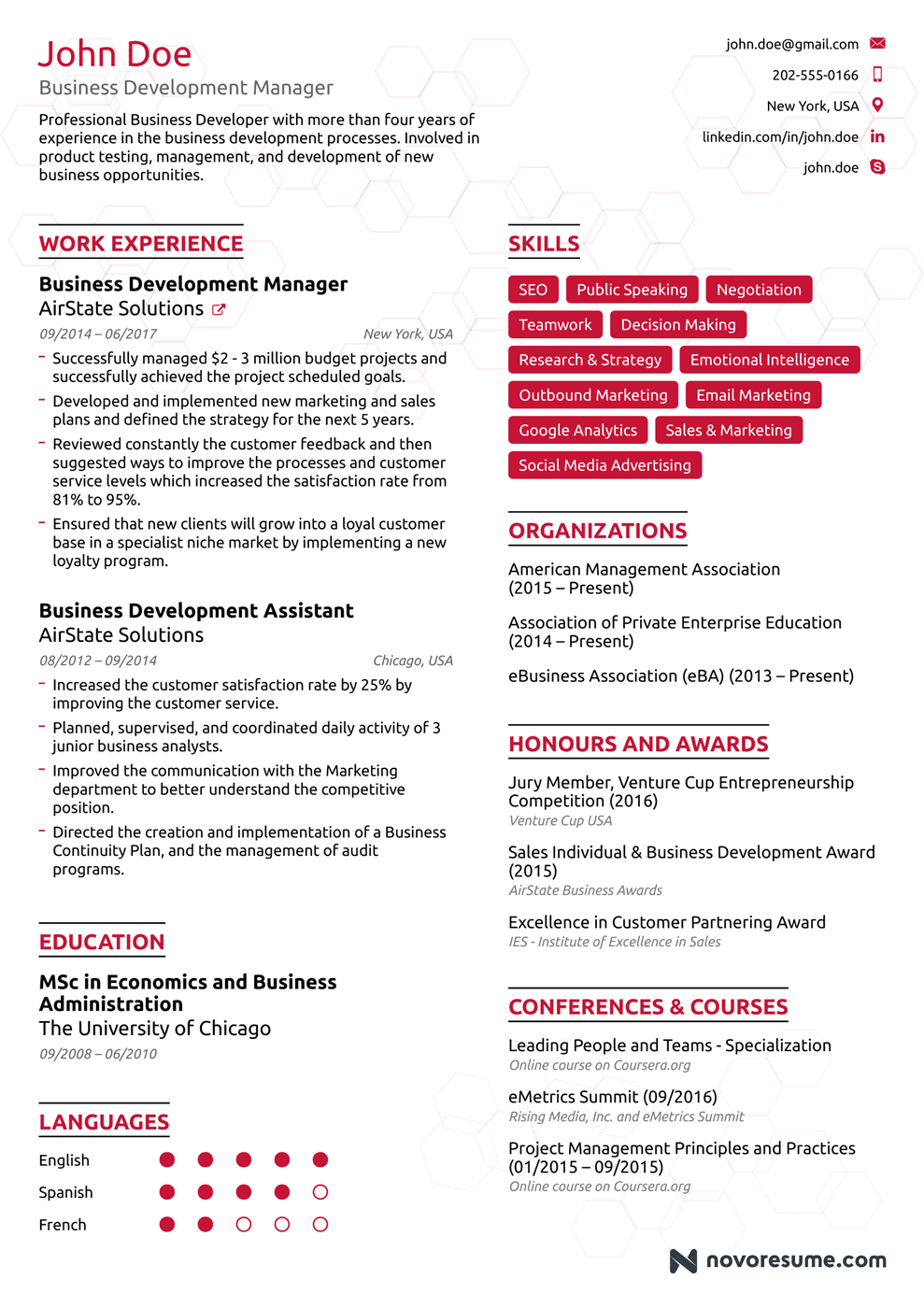 John Doe
Business Development Manager

Professional Business Developer with more than four years of experience in the business development processes. Involved in product testing, management, and development of new business opportunities.

john.doe@gmail.com
202-555-0166
New York, USA
linkedin.com/in/john.doe
john.doe

WORK EXPERIENCE

Business Development Manager
AirState Solutions
09/2014 – 06/2017 New York, USA
- Successfully managed $2 - 3 million budget projects and successfully achieved the project scheduled goals.
- Developed and implemented new marketing and sales plans and defined the strategy for the next 5 years.
- Reviewed constantly the customer feedback and then suggested ways to improve the processes and customer service levels which increased the satisfaction rate from 81% to 95%.
- Ensured that new clients will grow into a loyal customer base in a specialist niche market by implementing a new loyalty program.

Business Development Assistant
AirState Solutions
08/2012 – 09/2014 Chicago, USA
- Increased the customer satisfaction rate by 25% by improving the customer service.
- Planned, supervised, and coordinated daily activity of 3 junior business analysts.
- Improved the communication with the Marketing department to better understand the competitive position.
- Directed the creation and implementation of a Business Continuity Plan, and the management of audit programs.

EDUCATION

MSc in Economics and Business Administration
The University of Chicago
09/2008 – 06/2010

LANGUAGES

English
Spanish
French

SKILLS

SEO
Public Speaking
Negotiation
Teamwork
Decision Making
Research & Strategy
Emotional Intelligence
Outbound Marketing
Email Marketing
Google Analytics
Sales & Marketing
Social Media Advertising

ORGANIZATIONS

American Management Association (2015 – Present)

Association of Private Enterprise Education (2014 – Present)

eBusiness Association (eBA) (2013 – Present)

HONOURS AND AWARDS

Jury Member, Venture Cup Entrepreneurship Competition (2016)
Venture Cup USA

Sales Individual & Business Development Award (2015)
AirState Business Awards

Excellence in Customer Partnering Award
IES - Institute of Excellence in Sales

CONFERENCES & COURSES

Leading People and Teams - Specialization
Online course on Coursera.org

eMetrics Summit (09/2016)
Rising Media, Inc. and eMetrics Summit

Project Management Principles and Practices (01/2015 – 09/2015)
Online course on Coursera.org

novoresume.com